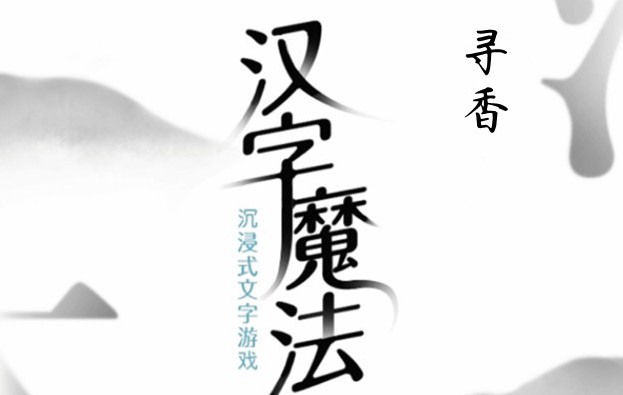 汉字魔法

沉浸式文字游戏

寻香